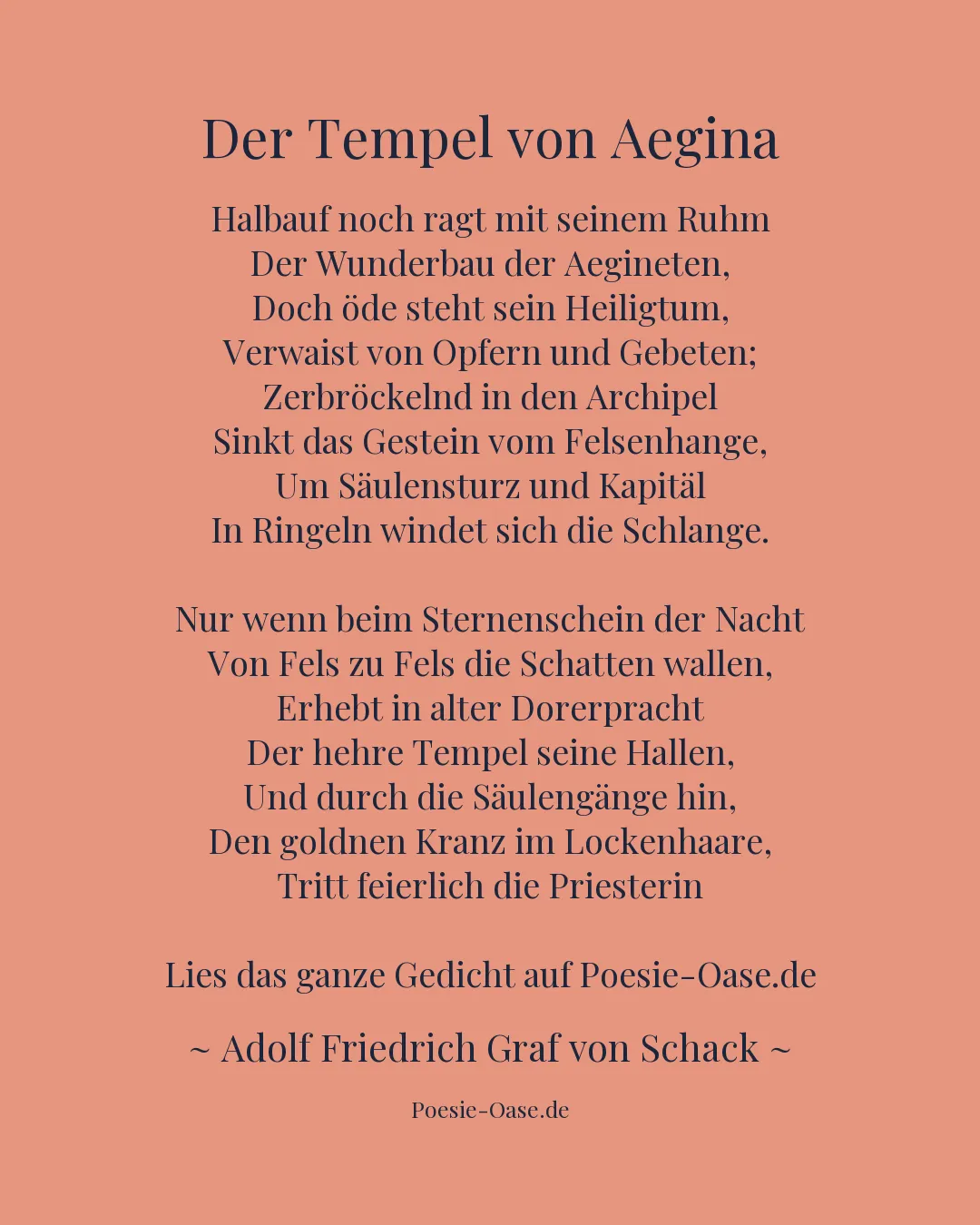 Der Tempel von Aegina

Halbauf noch ragt mit seinem Ruhm
Der Wunderbau der Aegineten,
Doch öde steht sein Heiligtum,
Verwaist von Opfern und Gebeten;
Zerbröckelnd in den Archipel
Sinkt das Gestein vom Felsenhange,
Um Säulensturz und Kapitäl
In Ringeln windet sich die Schlange.

Nur wenn beim Sternenschein der Nacht
Von Fels zu Fels die Schatten wallen,
Erhebt in alter Dorerpracht
Der hehre Tempel seine Hallen,
Und durch die Säulengänge hin,
Den goldnen Kranz im Lockenhaare,
Tritt feierlich die Priesterin

Lies das ganze Gedicht auf Poesie-Oase.de

~ Adolf Friedrich Graf von Schack ~

Poesie-Oase.de